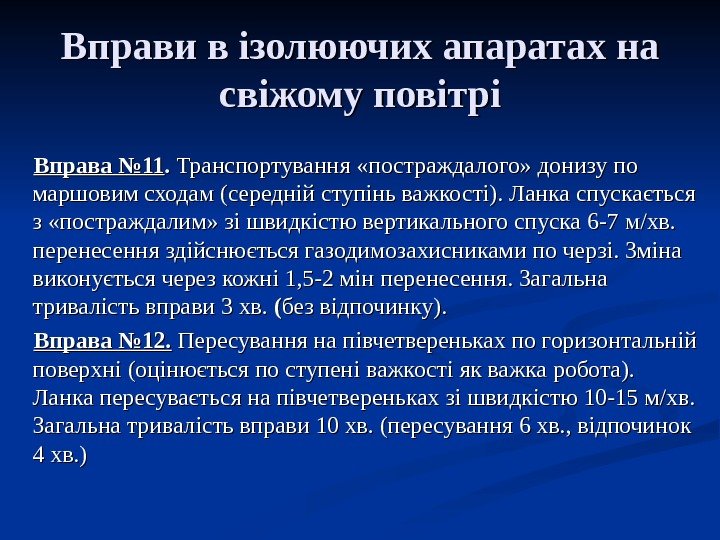 Вправи в ізолюючих апаратах на свіжому повітрі

Вправа №11. Транспортування «постраждалого» донизу по маршовим сходам (середній ступінь важкості). Ланка спускається з «постраждалим» зі швидкістю вертикального спуска 6-7 м/хв. перенесення здійснюється газодимозахисниками по черзі. Зміна виконується через кожні 1,5-2 мін перенесення. Загальна тривалість вправи 3 хв. (без відпочинку).

Вправа №12. Пересування на півчетвереньках по горизонтальній поверхні (оцінюється по ступені важкості як важка робота). Ланка пересувається на півчетвереньках зі швидкістю 10-15 м/хв. Загальна тривалість вправи 10 хв. (пересування 6 хв., відпочинок 4 хв.)